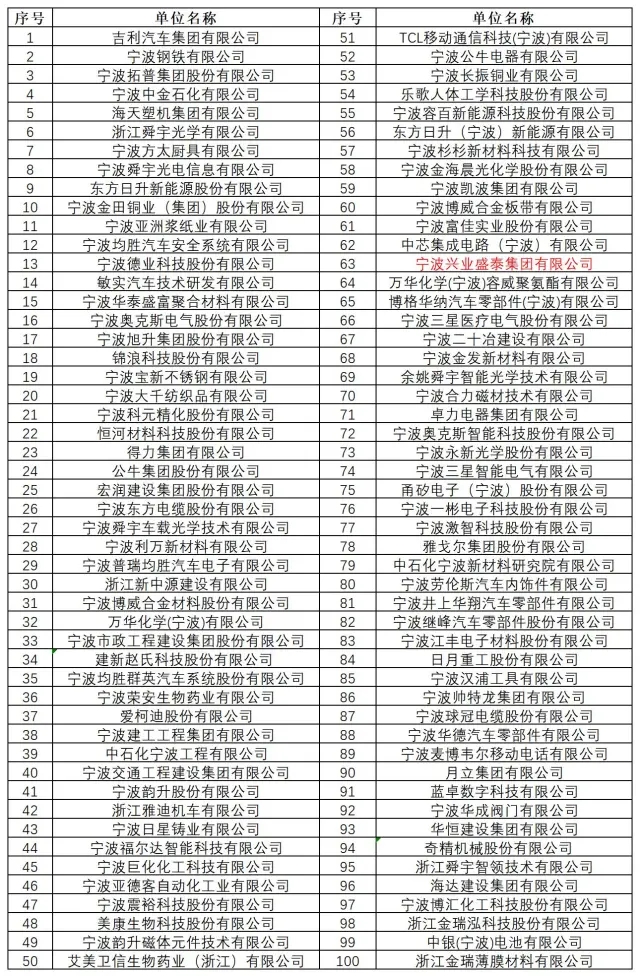 | 序号 | 单位名称 | 序号 | 单位名称 |
|---|---|---|---|
| 1 | 吉利汽车集团有限公司 | 51 | TCL移动通信科技(宁波)有限公司 |
| 2 | 宁波钢铁有限公司 | 52 | 宁波公牛电器有限公司 |
| 3 | 宁波拓普集团股份有限公司 | 53 | 宁波长振铜业有限公司 |
| 4 | 宁波中金石化有限公司 | 54 | 乐歌人体工学科技股份有限公司 |
| 5 | 海天塑机集团有限公司 | 55 | 宁波容百新能源科技股份有限公司 |
| 6 | 浙江舜宇光学有限公司 | 56 | 东方日升（宁波）新能源有限公司 |
| 7 | 宁波方太厨具有限公司 | 57 | 宁波杉杉新材料科技有限公司 |
| 8 | 宁波舜宇光电信息有限公司 | 58 | 宁波金海晨光化学股份有限公司 |
| 9 | 东方日升新能源股份有限公司 | 59 | 宁波凯波集团有限公司 |
| 10 | 宁波金田铜业（集团）股份有限公司 | 60 | 宁波博威合金板带有限公司 |
| 11 | 宁波亚洲浆纸业有限公司 | 61 | 宁波富佳实业股份有限公司 |
| 12 | 宁波均胜汽车安全系统有限公司 | 62 | 中芯集成电路（宁波）有限公司 |
| 13 | 宁波德业科技股份有限公司 | 63 | 宁波兴业盛泰集团有限公司 |
| 14 | 敏实汽车技术研发有限公司 | 64 | 万华化学(宁波)容威聚氨酯有限公司 |
| 15 | 宁波华泰盛富聚合材料有限公司 | 65 | 博格华纳汽车零部件(宁波)有限公司 |
| 16 | 宁波奥克斯电气股份有限公司 | 66 | 宁波三星医疗电气股份有限公司 |
| 17 | 宁波旭升集团股份有限公司 | 67 | 宁波二十冶建设有限公司 |
| 18 | 锦浪科技股份有限公司 | 68 | 宁波金发新材料有限公司 |
| 19 | 宁波宝新不锈钢有限公司 | 69 | 余姚舜宇智能光学技术有限公司 |
| 20 | 宁波大千纺织品有限公司 | 70 | 宁波合力磁材技术有限公司 |
| 21 | 宁波科元精化股份有限公司 | 71 | 卓力电器集团有限公司 |
| 22 | 恒河材料科技股份有限公司 | 72 | 宁波奥克斯智能科技股份有限公司 |
| 23 | 得力集团有限公司 | 73 | 宁波永新光学股份有限公司 |
| 24 | 公牛集团股份有限公司 | 74 | 宁波三星智能电气有限公司 |
| 25 | 宏润建设集团股份有限公司 | 75 | 甬矽电子（宁波）股份有限公司 |
| 26 | 宁波东方电缆股份有限公司 | 76 | 宁波一彬电子科技股份有限公司 |
| 27 | 宁波舜宇车载光学技术有限公司 | 77 | 宁波激智科技股份有限公司 |
| 28 | 宁波利万新材料有限公司 | 78 | 雅戈尔集团股份有限公司 |
| 29 | 宁波普瑞均胜汽车电子有限公司 | 79 | 中石化宁波新材料研究院有限公司 |
| 30 | 浙江新中源建设有限公司 | 80 | 宁波劳伦斯汽车内饰件有限公司 |
| 31 | 宁波博威合金材料股份有限公司 | 81 | 宁波井上华翔汽车零部件有限公司 |
| 32 | 万华化学(宁波)有限公司 | 82 | 宁波继峰汽车零部件股份有限公司 |
| 33 | 宁波市政工程建设集团股份有限公司 | 83 | 宁波江丰电子材料股份有限公司 |
| 34 | 建新赵氏科技股份有限公司 | 84 | 日月重工股份有限公司 |
| 35 | 宁波均胜群英汽车系统股份有限公司 | 85 | 宁波汉浦工具有限公司 |
| 36 | 宁波荣安生物药业有限公司 | 86 | 宁波帅特龙集团有限公司 |
| 37 | 爱柯迪股份有限公司 | 87 | 宁波球冠电缆股份有限公司 |
| 38 | 宁波建工工程集团有限公司 | 88 | 宁波华德汽车零部件有限公司 |
| 39 | 中石化宁波工程有限公司 | 89 | 宁波麦博韦尔移动电话有限公司 |
| 40 | 宁波交通工程建设集团有限公司 | 90 | 月立集团有限公司 |
| 41 | 宁波韵升股份有限公司 | 91 | 蓝卓数字科技有限公司 |
| 42 | 浙江雅迪机车有限公司 | 92 | 宁波华成阀门有限公司 |
| 43 | 宁波日星铸业有限公司 | 93 | 华恒建设集团有限公司 |
| 44 | 宁波福尔达智能科技有限公司 | 94 | 奇精机械股份有限公司 |
| 45 | 宁波巨化化工科技有限公司 | 95 | 浙江舜宇智领技术有限公司 |
| 46 | 宁波亚德客自动化工业有限公司 | 96 | 海达建设集团有限公司 |
| 47 | 宁波震裕科技股份有限公司 | 97 | 宁波博汇化工科技股份有限公司 |
| 48 | 美康生物科技股份有限公司 | 98 | 浙江金瑞泓科技股份有限公司 |
| 49 | 宁波韵升磁体元件技术有限公司 | 99 | 中银(宁波)电池有限公司 |
| 50 | 艾美卫信生物药业（浙江）有限公司 | 100 | 浙江金瑞薄膜材料有限公司 |